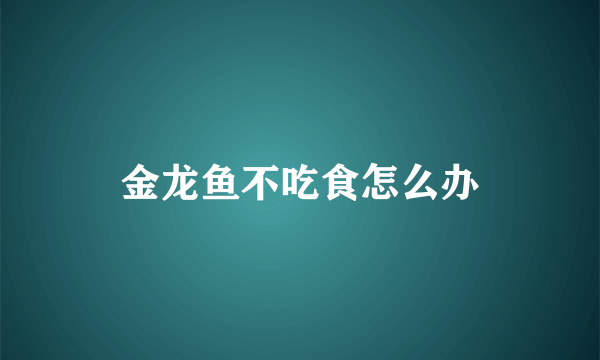 金龙鱼不吃食怎么办